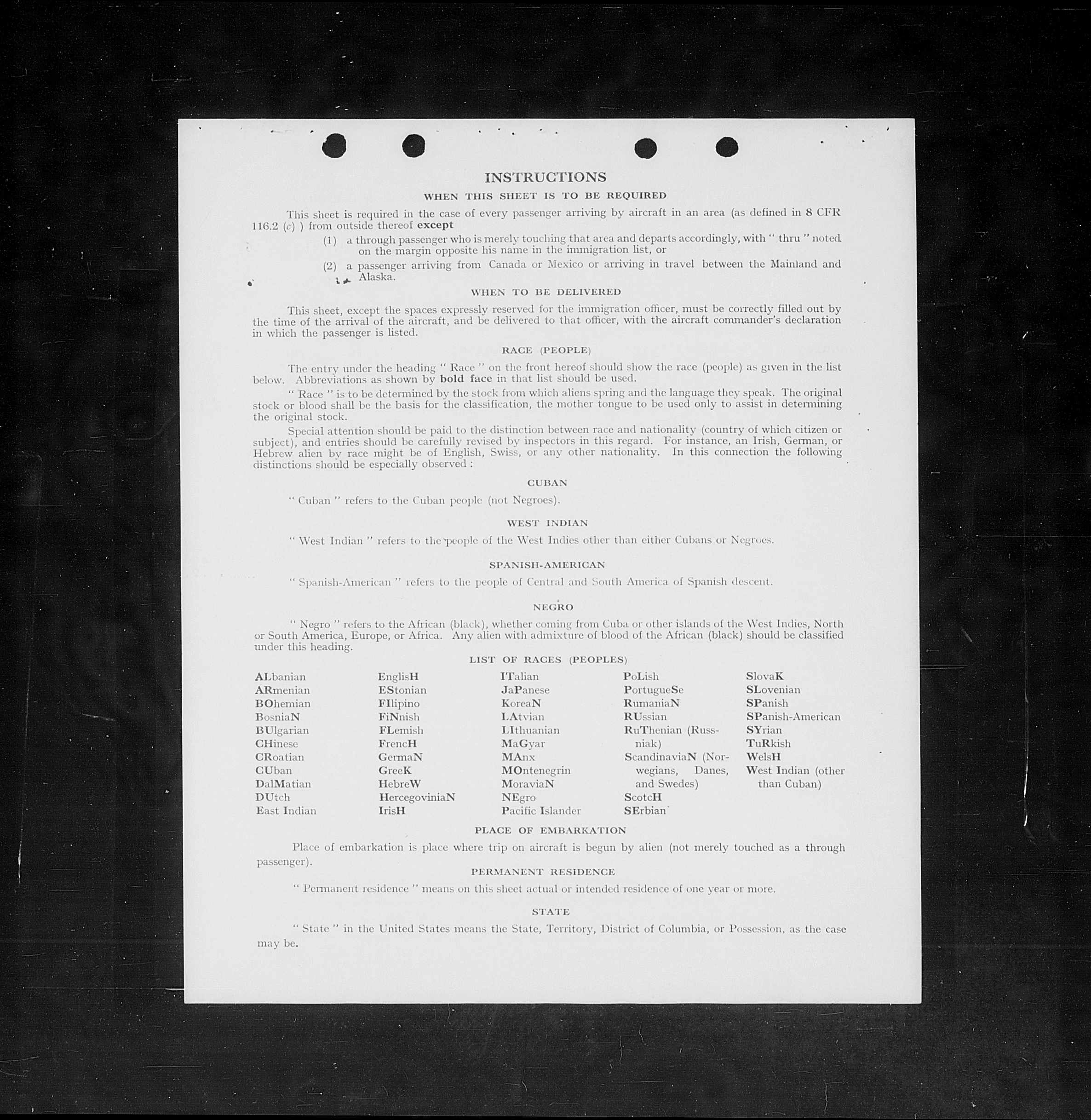 INSTRUCTIONS

WHEN THIS SHEET IS TO BE REQUIRED

This sheet is required in the case of every passenger arriving by aircraft in an area (as defined in 8 CFR 116.2 (c) ) from outside thereof except

(1) a through passenger who is merely touching that area and departs accordingly, with " thru " noted on the margin opposite his name in the immigration list, or

(2) a passenger arriving from Canada or Mexico or arriving in travel between the Mainland and Alaska.

WHEN TO BE DELIVERED

This sheet, except the spaces expressly reserved for the immigration officer, must be correctly filled out by the time of the arrival of the aircraft, and be delivered to that officer, with the aircraft commander's declaration in which the passenger is listed.

RACE (PEOPLE)

The entry under the heading " Race " on the front hereof should show the race (people) as given in the list below. Abbreviations as shown by bold face in that list should be used.

" Race " is to be determined by the stock from which aliens spring and the language they speak. The original stock or blood shall be the basis for the classification, the mother tongue to be used only to assist in determining the original stock.

Special attention should be paid to the distinction between race and nationality (country of which citizen or subject), and entries should be carefully revised by inspectors in this regard. For instance, an Irish, German, or Hebrew alien by race might be of English, Swiss, or any other nationality. In this connection the following distinctions should be especially observed :

CUBAN

" Cuban " refers to the Cuban people (not Negroes).

WEST INDIAN

" West Indian " refers to the people of the West Indies other than either Cubans or Negroes.

SPANISH-AMERICAN

" Spanish-American " refers to the people of Central and South America of Spanish descent.

NEGRO

" Negro " refers to the African (black), whether coming from Cuba or other islands of the West Indies, North or South America, Europe, or Africa. Any alien with admixture of blood of the African (black) should be classified under this heading.

LIST OF RACES (PEOPLES)

ALbanian
ARmenian
BOhemian
BosniaN
BUlgarian
CHinese
CRoatian
CUban
DalMatian
DUtch
East Indian

EnglisH
EStonian
FIlipino
FiNnish
FLemish
FrencH
GermaN
GreeK
HebreW
HercegoviniaN
IrisH

ITalian
JaPanese
KoreaN
LAtvian
LIthuanian
MaGyar
MAnx
MOntenegrin
MoraviaN
NEgro
Pacific Islander

PoLish
PortugueSe
RumaniaN
RUssian
RuThenian (Russniak)
ScandinaviaN (Norwegians, Danes, and Swedes)
ScotcH
SErbian

SlovaK
SLovenian
SPanish
SPanish-American
SYrian
TuRkish
WelsH
West Indian (other than Cuban)

PLACE OF EMBARKATION

Place of embarkation is place where trip on aircraft is begun by alien (not merely touched as a through passenger).

PERMANENT RESIDENCE

" Permanent residence " means on this sheet actual or intended residence of one year or more.

STATE

" State " in the United States means the State, Territory, District of Columbia, or Possession, as the case may be.